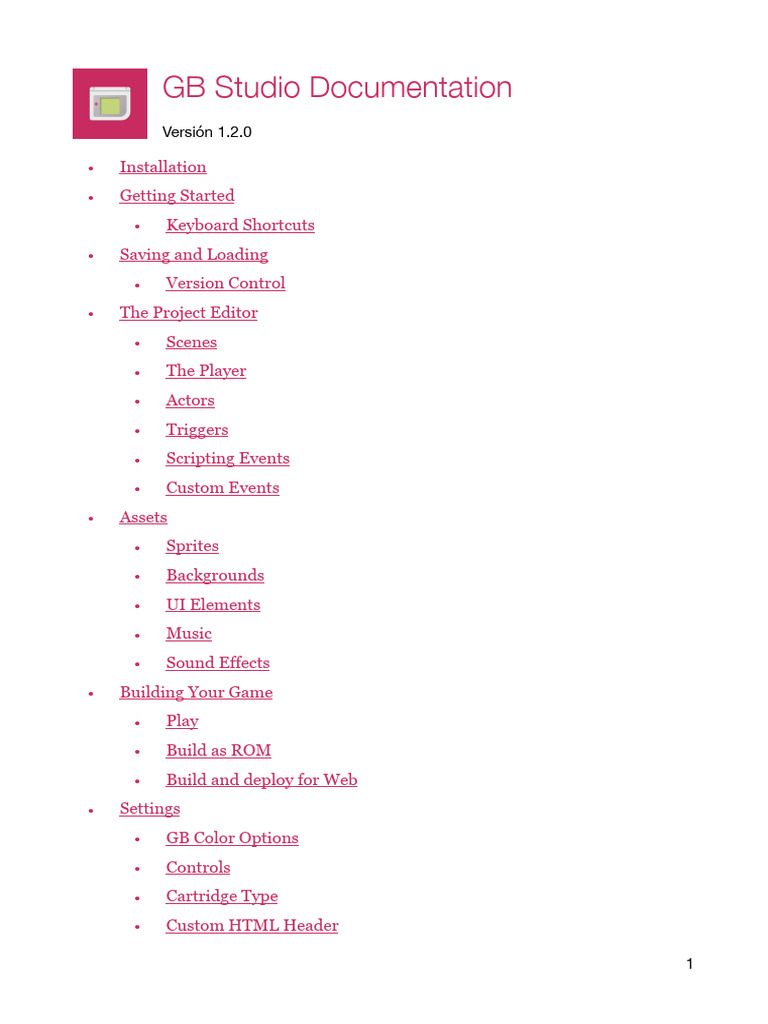 GB Studio Documentation

Versión 1.2.0

• Installation
• Getting Started
• Keyboard Shortcuts
• Saving and Loading
• Version Control
• The Project Editor
• Scenes
• The Player
• Actors
• Triggers
• Scripting Events
• Custom Events
• Assets
• Sprites
• Backgrounds
• UI Elements
• Music
• Sound Effects
• Building Your Game
• Play
• Build as ROM
• Build and deploy for Web
• Settings
• GB Color Options
• Controls
• Cartridge Type
• Custom HTML Header

1